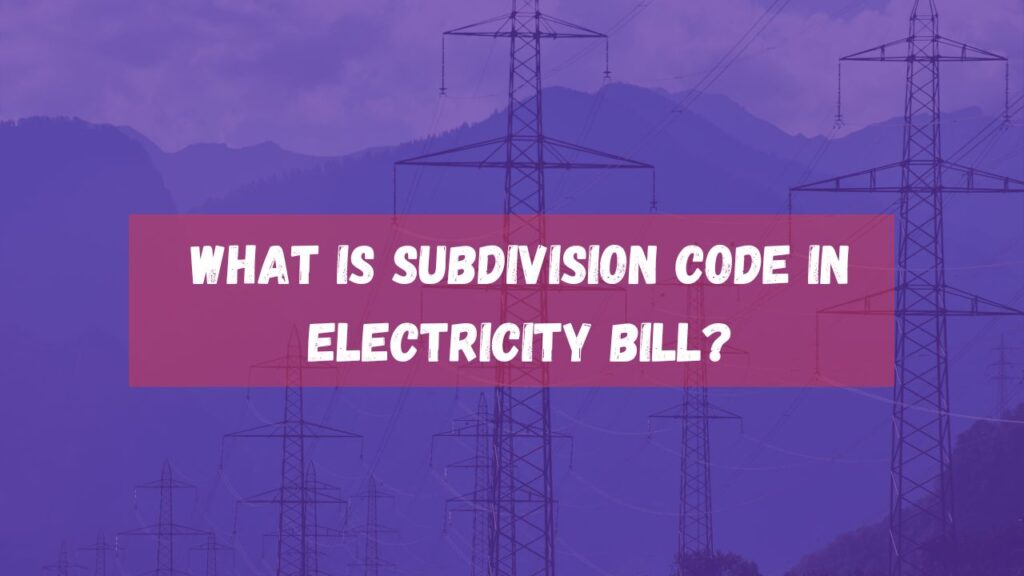 WHAT IS SUBDIVISION CODE IN ELECTRICITY BILL?